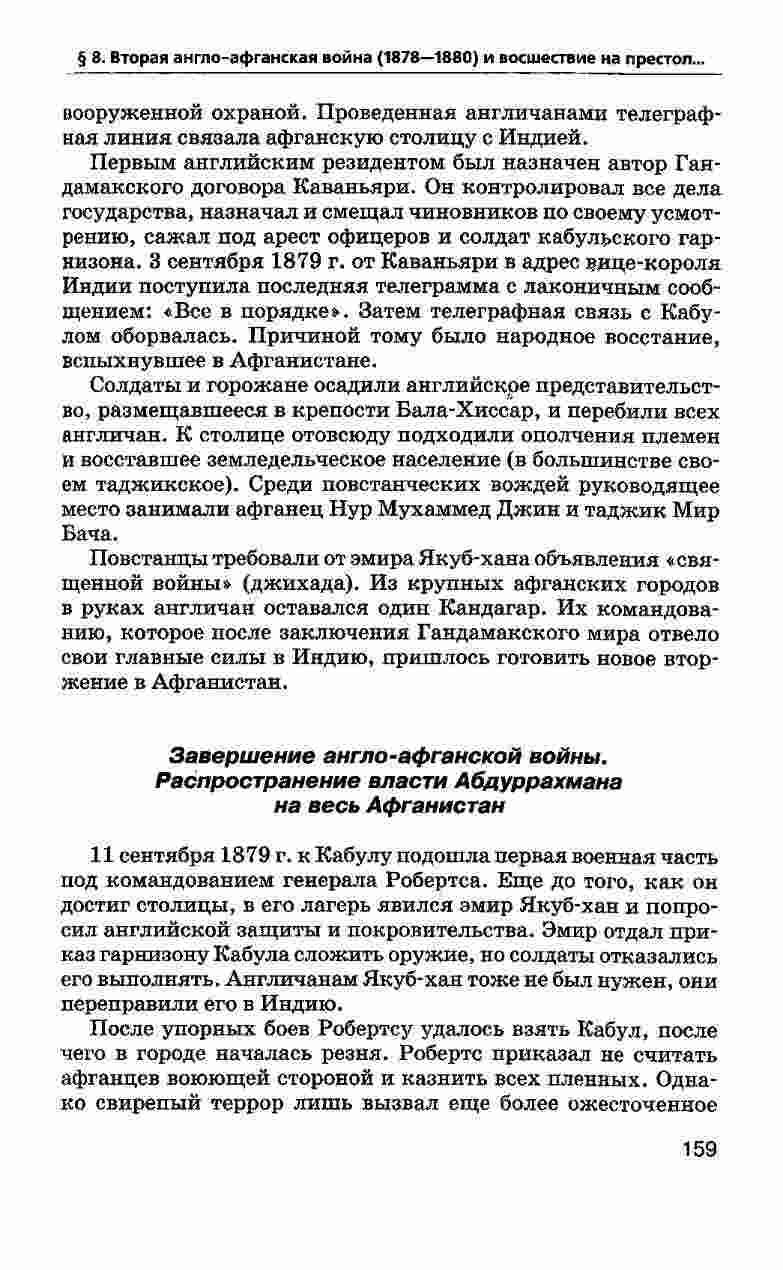 § 8. Вторая англо-афганская война (1878—1880) и восшествие на престол...

вооруженной охраной. Проведенная англичанами телеграфная линия связала афганскую столицу с Индией.

Первым английским резидентом был назначен автор Гандамакского договора Каваньяри. Он контролировал все дела государства, назначал и смещал чиновников по своему усмотрению, сажал под арест офицеров и солдат кабульского гарнизона. 3 сентября 1879 г. от Каваньяри в адрес вице-короля Индии поступила последняя телеграмма с лаконичным сообщением: «Все в порядке». Затем телеграфная связь с Кабулом оборвалась. Причиной тому было народное восстание, вспыхнувшее в Афганистане.

Солдаты и горожане осадили английское представительство, размещавшееся в крепости Бала-Хиссар, и перебили всех англичан. К столице отовсюду подходили ополчения племен и восставшее земледельческое население (в большинстве своем таджикское). Среди повстанческих вождей руководящее место занимали афганец Нур Мухаммед Джин и таджик Мир Бача.

Повстанцы требовали от эмира Якуб-хана объявления «священной войны» (джихада). Из крупных афганских городов в руках англичан оставался один Кандагар. Их командованию, которое после заключения Гандамакского мира отвело свои главные силы в Индию, пришлось готовить новое вторжение в Афганистан.

Завершение англо-афганской войны. Распространение власти Абдуррахмана на весь Афганистан

11 сентября 1879 г. к Кабулу подошла первая военная часть под командованием генерала Робертса. Еще до того, как он достиг столицы, в его лагерь явился эмир Якуб-хан и попросил английской защиты и покровительства. Эмир отдал приказ гарнизону Кабула сложить оружие, но солдаты отказались его выполнять. Англичанам Якуб-хан тоже не был нужен, они переправили его в Индию.

После упорных боев Робертсу удалось взять Кабул, после чего в городе началась резня. Робертс приказал не считать афганцев воюющей стороной и казнить всех пленных. Однако свирепый террор лишь вызвал еще более ожесточенное

159